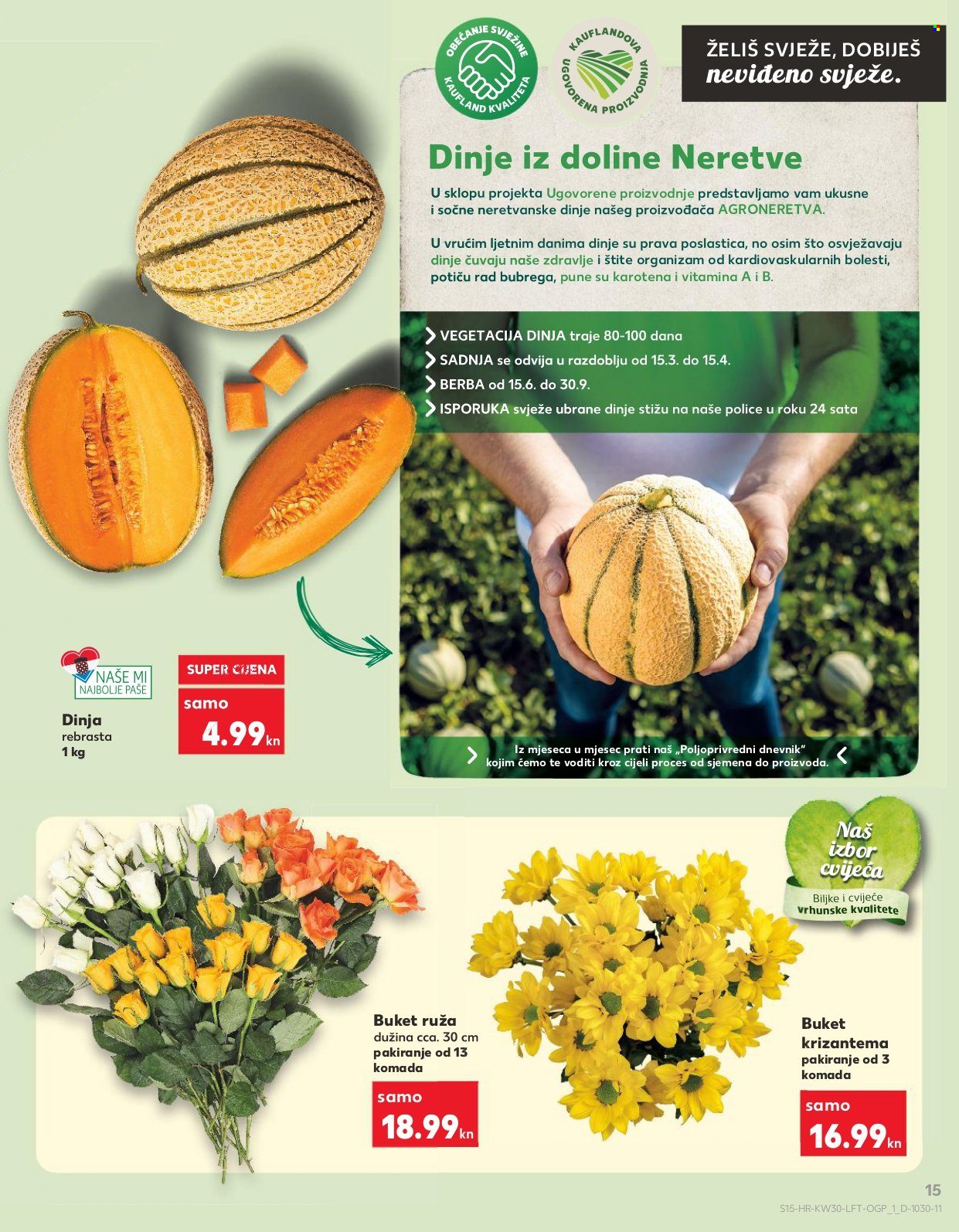 OBEĆANJE SVJEŽINE
KAUFLAND KVALITETA

KAUFLANDOVA
UGOVORENA PROIZVODNJA

ŽELIŠ SVJEŽE, DOBIJEŠ
neviđeno svježe.

Dinje iz doline Neretve

U sklopu projekta Ugovorene proizvodnje predstavljamo vam ukusne i sočne neretvanske dinje našeg proizvođača AGRONERETVA.

U vrućim ljetnim danima dinje su prava poslastica, no osim što osvježavaju dinje čuvaju naše zdravlje i štite organizam od kardiovaskularnih bolesti, potiču rad bubrega, pune su karotena i vitamina A i B.

VEGETACIJA DINJA traje 80-100 dana
SADNJA se odvija u razdoblju od 15.3. do 15.4.
BERBA od 15.6. do 30.9.
ISPORUKA svježe ubrane dinje stižu na naše police u roku 24 sata

Iz mjeseca u mjesec prati naš „Poljoprivredni dnevnik" kojim ćemo te voditi kroz cijeli proces od sjemena do proizvoda.

NAŠE MI NAJBOLJE PAŠE

Dinja
rebrasta
1 kg

SUPER CIJENA
samo
4.99 kn

Naš izbor cvijeća
Biljke i cvijeće vrhunske kvalitete

Buket ruža
dužina cca. 30 cm
pakiranje od 13 komada
samo
18.99 kn

Buket krizantema
pakiranje od 3 komada
samo
16.99 kn

15
S15-HR-KW30-LFT-OGP_1_D-1030-11